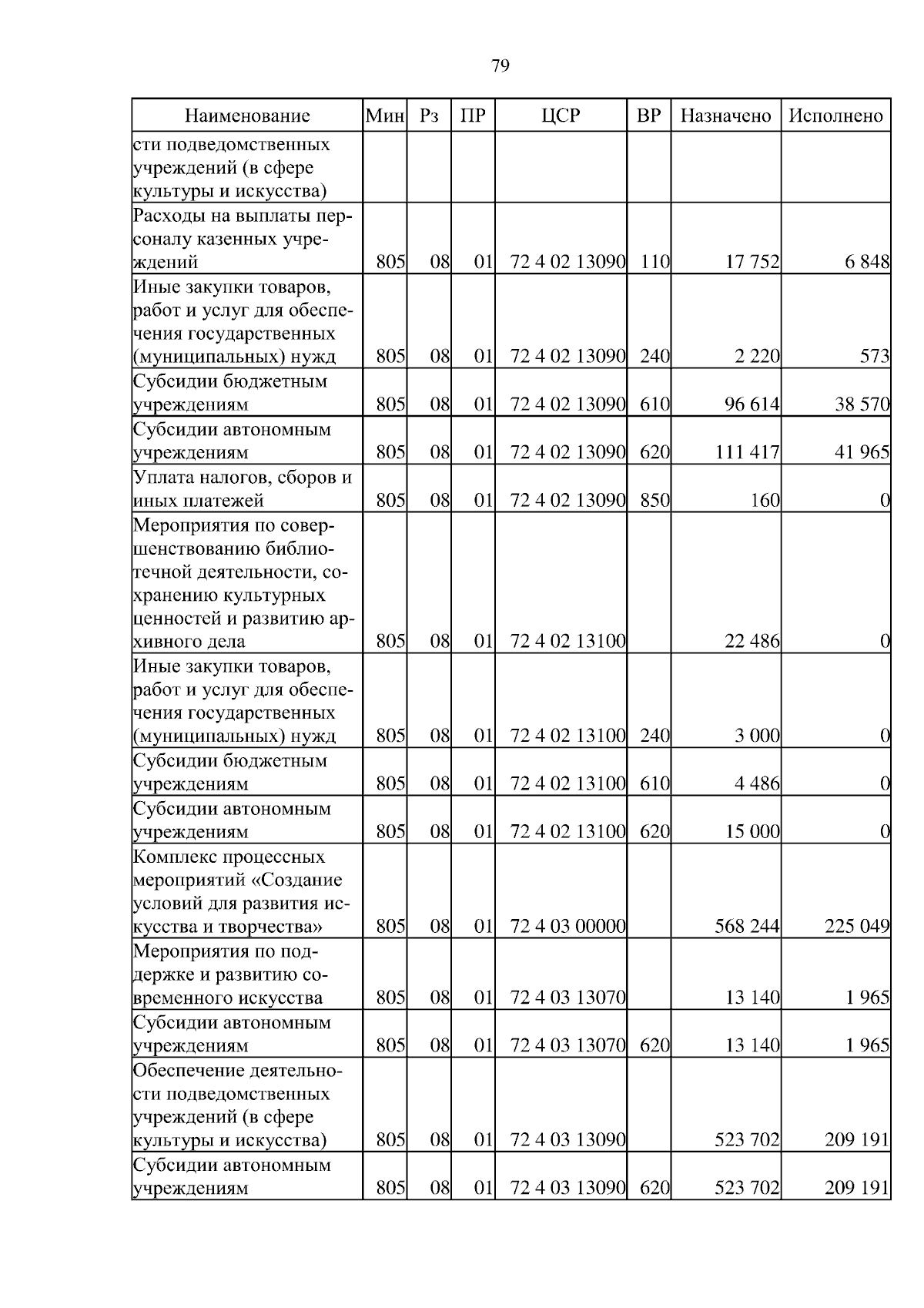 79

| Наименование | Мин | Рз | ПР | ЦСР | ВР | Назначено | Исполнено |
|---|---|---|---|---|---|---|---|
| сти подведомственных учреждений (в сфере культуры и искусства) | | | | | | | |
| Расходы на выплаты персоналу казенных учреждений | 805 | 08 | 01 | 72 4 02 13090 | 110 | 17 752 | 6 848 |
| Иные закупки товаров, работ и услуг для обеспечения государственных (муниципальных) нужд | 805 | 08 | 01 | 72 4 02 13090 | 240 | 2 220 | 573 |
| Субсидии бюджетным учреждениям | 805 | 08 | 01 | 72 4 02 13090 | 610 | 96 614 | 38 570 |
| Субсидии автономным учреждениям | 805 | 08 | 01 | 72 4 02 13090 | 620 | 111 417 | 41 965 |
| Уплата налогов, сборов и иных платежей | 805 | 08 | 01 | 72 4 02 13090 | 850 | 160 | 0 |
| Мероприятия по совершенствованию библиотечной деятельности, сохранению культурных ценностей и развитию архивного дела | 805 | 08 | 01 | 72 4 02 13100 | | 22 486 | 0 |
| Иные закупки товаров, работ и услуг для обеспечения государственных (муниципальных) нужд | 805 | 08 | 01 | 72 4 02 13100 | 240 | 3 000 | 0 |
| Субсидии бюджетным учреждениям | 805 | 08 | 01 | 72 4 02 13100 | 610 | 4 486 | 0 |
| Субсидии автономным учреждениям | 805 | 08 | 01 | 72 4 02 13100 | 620 | 15 000 | 0 |
| Комплекс процессных мероприятий «Создание условий для развития искусства и творчества» | 805 | 08 | 01 | 72 4 03 00000 | | 568 244 | 225 049 |
| Мероприятия по поддержке и развитию современного искусства | 805 | 08 | 01 | 72 4 03 13070 | | 13 140 | 1 965 |
| Субсидии автономным учреждениям | 805 | 08 | 01 | 72 4 03 13070 | 620 | 13 140 | 1 965 |
| Обеспечение деятельности подведомственных учреждений (в сфере культуры и искусства) | 805 | 08 | 01 | 72 4 03 13090 | | 523 702 | 209 191 |
| Субсидии автономным учреждениям | 805 | 08 | 01 | 72 4 03 13090 | 620 | 523 702 | 209 191 |